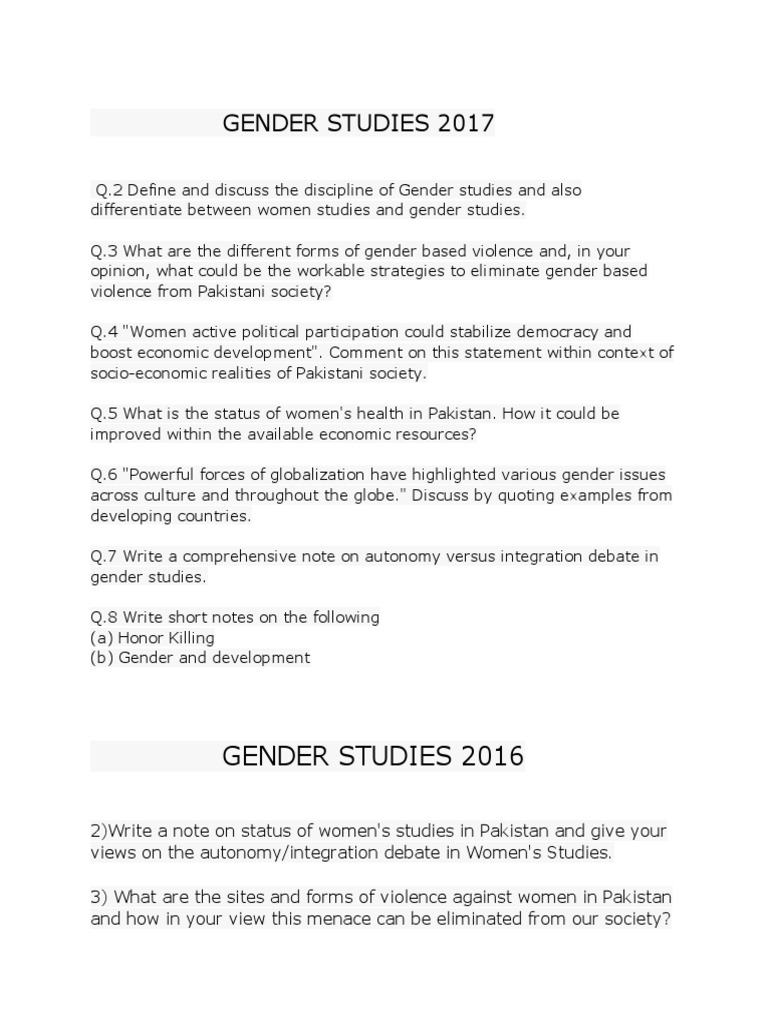 GENDER STUDIES 2017

Q.2 Define and discuss the discipline of Gender studies and also differentiate between women studies and gender studies.

Q.3 What are the different forms of gender based violence and, in your opinion, what could be the workable strategies to eliminate gender based violence from Pakistani society?

Q.4 "Women active political participation could stabilize democracy and boost economic development". Comment on this statement within context of socio-economic realities of Pakistani society.

Q.5 What is the status of women's health in Pakistan. How it could be improved within the available economic resources?

Q.6 "Powerful forces of globalization have highlighted various gender issues across culture and throughout the globe." Discuss by quoting examples from developing countries.

Q.7 Write a comprehensive note on autonomy versus integration debate in gender studies.

Q.8 Write short notes on the following
(a) Honor Killing
(b) Gender and development

GENDER STUDIES 2016

2)Write a note on status of women's studies in Pakistan and give your views on the autonomy/integration debate in Women's Studies.

3) What are the sites and forms of violence against women in Pakistan and how in your view this menace can be eliminated from our society?